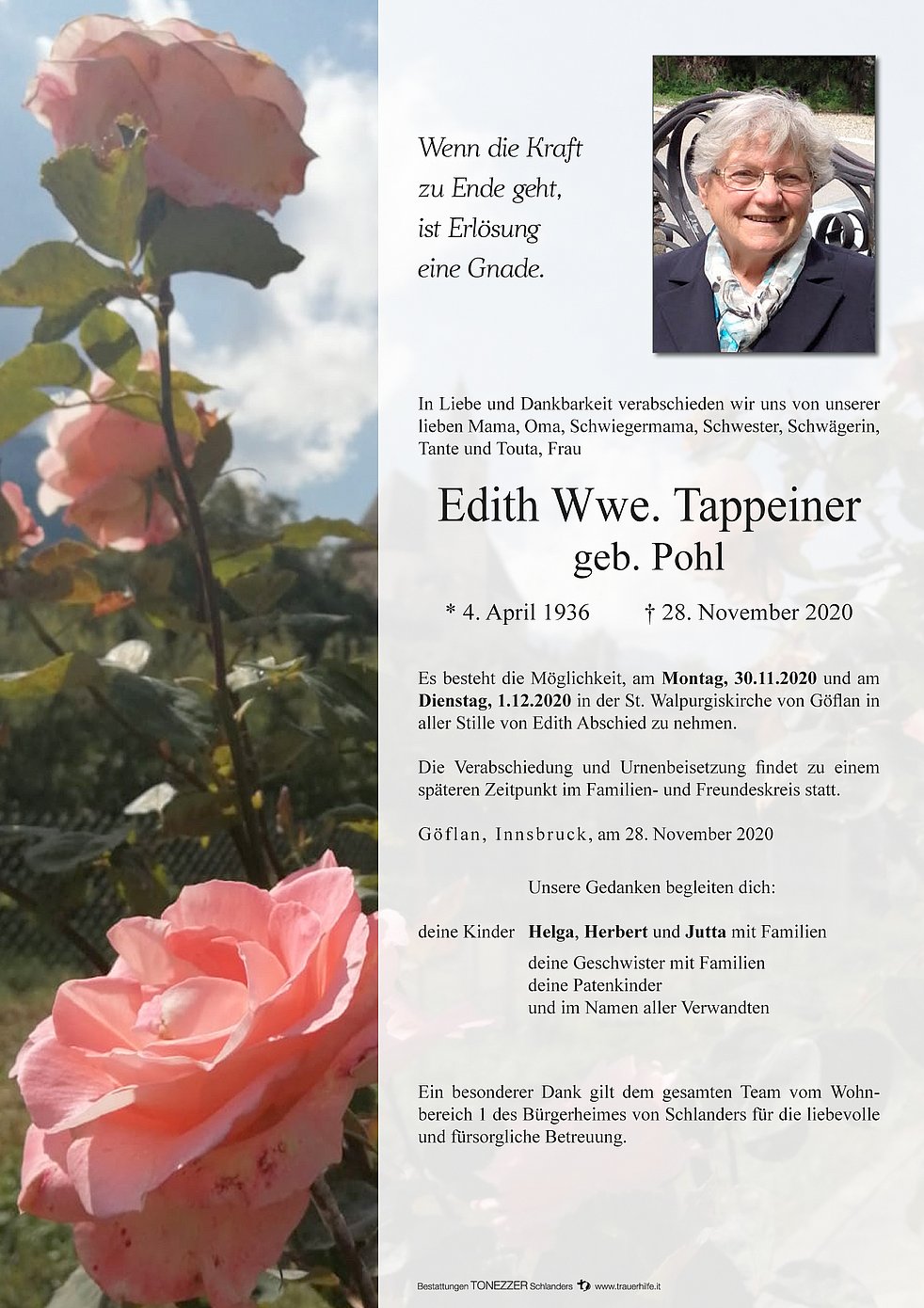 Wenn die Kraft
zu Ende geht,
ist Erlösung
eine Gnade.

In Liebe und Dankbarkeit verabschieden wir uns von unserer lieben Mama, Oma, Schwiegermama, Schwester, Schwägerin, Tante und Touta, Frau

Edith Wwe. Tappeiner
geb. Pohl

* 4. April 1936 † 28. November 2020

Es besteht die Möglichkeit, am Montag, 30.11.2020 und am Dienstag, 1.12.2020 in der St. Walpurgiskirche von Göflan in aller Stille von Edith Abschied zu nehmen.

Die Verabschiedung und Urnenbeisetzung findet zu einem späteren Zeitpunkt im Familien- und Freundeskreis statt.

Göflan, Innsbruck, am 28. November 2020

Unsere Gedanken begleiten dich:

deine Kinder Helga, Herbert und Jutta mit Familien
deine Geschwister mit Familien
deine Patenkinder
und im Namen aller Verwandten

Ein besonderer Dank gilt dem gesamten Team vom Wohnbereich 1 des Bürgerheimes von Schlanders für die liebevolle und fürsorgliche Betreuung.

Bestattungen TONEZZER Schlanders www.trauerhilfe.it